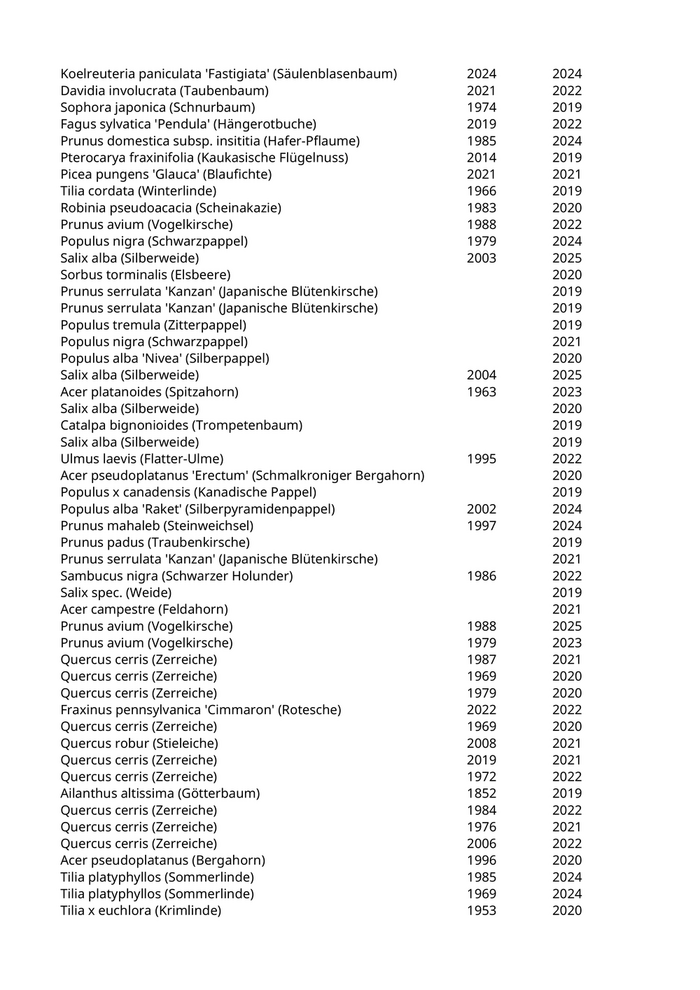 | | | |
|---|---|---|
| Koelreuteria paniculata 'Fastigiata' (Säulenblasenbaum) | 2024 | 2024 |
| Davidia involucrata (Taubenbaum) | 2021 | 2022 |
| Sophora japonica (Schnurbaum) | 1974 | 2019 |
| Fagus sylvatica 'Pendula' (Hängerotbuche) | 2019 | 2022 |
| Prunus domestica subsp. insititia (Hafer-Pflaume) | 1985 | 2024 |
| Pterocarya fraxinifolia (Kaukasische Flügelnuss) | 2014 | 2019 |
| Picea pungens 'Glauca' (Blaufichte) | 2021 | 2021 |
| Tilia cordata (Winterlinde) | 1966 | 2019 |
| Robinia pseudoacacia (Scheinakazie) | 1983 | 2020 |
| Prunus avium (Vogelkirsche) | 1988 | 2022 |
| Populus nigra (Schwarzpappel) | 1979 | 2024 |
| Salix alba (Silberweide) | 2003 | 2025 |
| Sorbus torminalis (Elsbeere) | | 2020 |
| Prunus serrulata 'Kanzan' (Japanische Blütenkirsche) | | 2019 |
| Prunus serrulata 'Kanzan' (Japanische Blütenkirsche) | | 2019 |
| Populus tremula (Zitterpappel) | | 2019 |
| Populus nigra (Schwarzpappel) | | 2021 |
| Populus alba 'Nivea' (Silberpappel) | | 2020 |
| Salix alba (Silberweide) | 2004 | 2025 |
| Acer platanoides (Spitzahorn) | 1963 | 2023 |
| Salix alba (Silberweide) | | 2020 |
| Catalpa bignonioides (Trompetenbaum) | | 2019 |
| Salix alba (Silberweide) | | 2019 |
| Ulmus laevis (Flatter-Ulme) | 1995 | 2022 |
| Acer pseudoplatanus 'Erectum' (Schmalkroniger Bergahorn) | | 2020 |
| Populus x canadensis (Kanadische Pappel) | | 2019 |
| Populus alba 'Raket' (Silberpyramidenpappel) | 2002 | 2024 |
| Prunus mahaleb (Steinweichsel) | 1997 | 2024 |
| Prunus padus (Traubenkirsche) | | 2019 |
| Prunus serrulata 'Kanzan' (Japanische Blütenkirsche) | | 2021 |
| Sambucus nigra (Schwarzer Holunder) | 1986 | 2022 |
| Salix spec. (Weide) | | 2019 |
| Acer campestre (Feldahorn) | | 2021 |
| Prunus avium (Vogelkirsche) | 1988 | 2025 |
| Prunus avium (Vogelkirsche) | 1979 | 2023 |
| Quercus cerris (Zerreiche) | 1987 | 2021 |
| Quercus cerris (Zerreiche) | 1969 | 2020 |
| Quercus cerris (Zerreiche) | 1979 | 2020 |
| Fraxinus pennsylvanica 'Cimmaron' (Rotesche) | 2022 | 2022 |
| Quercus cerris (Zerreiche) | 1969 | 2020 |
| Quercus robur (Stieleiche) | 2008 | 2021 |
| Quercus cerris (Zerreiche) | 2019 | 2021 |
| Quercus cerris (Zerreiche) | 1972 | 2022 |
| Ailanthus altissima (Götterbaum) | 1852 | 2019 |
| Quercus cerris (Zerreiche) | 1984 | 2022 |
| Quercus cerris (Zerreiche) | 1976 | 2021 |
| Quercus cerris (Zerreiche) | 2006 | 2022 |
| Acer pseudoplatanus (Bergahorn) | 1996 | 2020 |
| Tilia platyphyllos (Sommerlinde) | 1985 | 2024 |
| Tilia platyphyllos (Sommerlinde) | 1969 | 2024 |
| Tilia x euchlora (Krimlinde) | 1953 | 2020 |